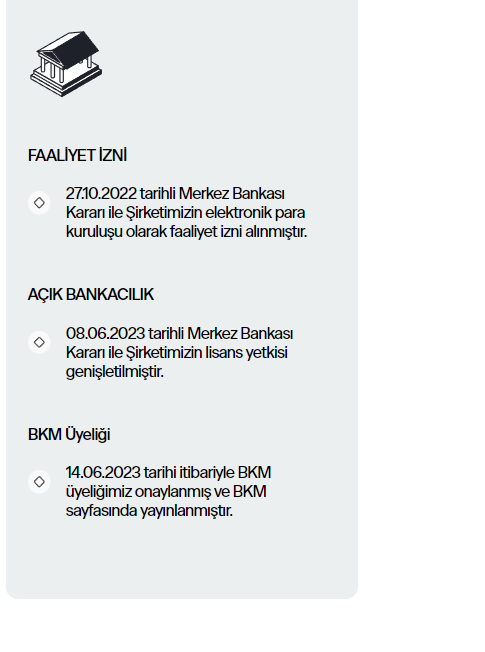 FAALİYET İZNİ

27.10.2022 tarihli Merkez Bankası Kararı ile Şirketimizin elektronik para kuruluşu olarak faaliyet izni alınmıştır.

AÇIK BANKACILIK

08.06.2023 tarihli Merkez Bankası Kararı ile Şirketimizin lisans yetkisi genişletilmiştir.

BKM Üyeliği

14.06.2023 tarihi itibariyle BKM üyeliğimiz onaylanmış ve BKM sayfasında yayınlanmıştır.